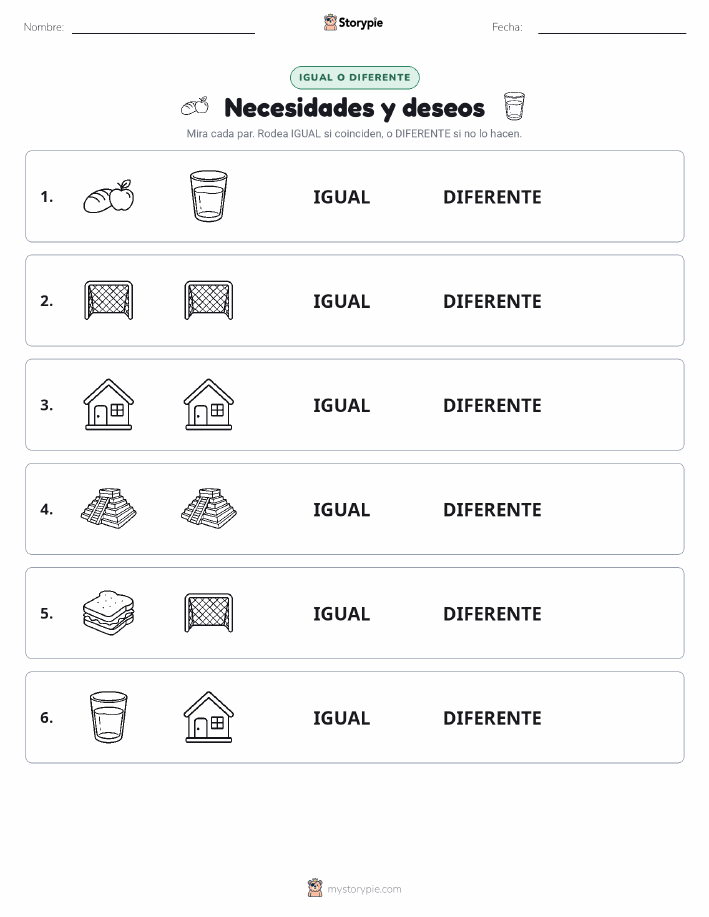 Nombre: Storypie Fecha:

IGUAL O DIFERENTE

Necesidades y deseos

Mira cada par. Rodea IGUAL si coinciden, o DIFERENTE si no lo hacen.

1. IGUAL DIFERENTE

2. IGUAL DIFERENTE

3. IGUAL DIFERENTE

4. IGUAL DIFERENTE

5. IGUAL DIFERENTE

6. IGUAL DIFERENTE

mystorypie.com